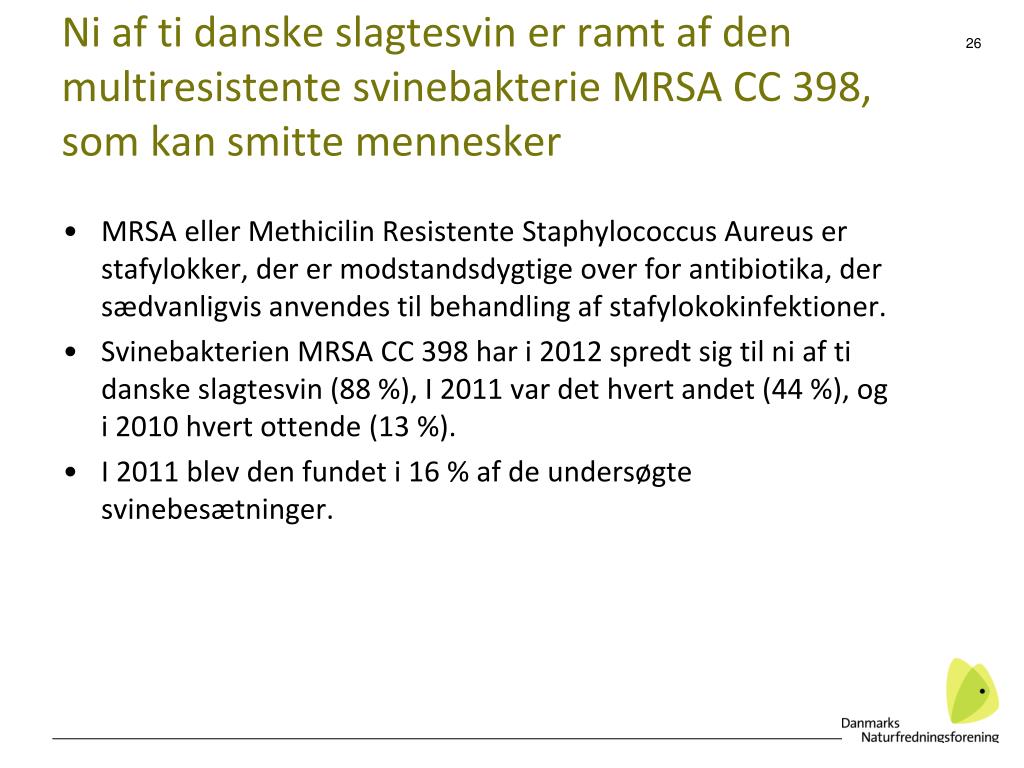 Ni af ti danske slagtesvin er ramt af den multiresistente svinebakterie MRSA CC 398, som kan smitte mennesker

26

• MRSA eller Methicilin Resistente Staphylococcus Aureus er stafylokker, der er modstandsdygtige over for antibiotika, der sædvanligvis anvendes til behandling af stafylokokinfektioner.
• Svinebakterien MRSA CC 398 har i 2012 spredt sig til ni af ti danske slagtesvin (88 %), I 2011 var det hvert andet (44 %), og i 2010 hvert ottende (13 %).
• I 2011 blev den fundet i 16 % af de undersøgte svinebesætninger.

Danmarks Naturfredningsforening